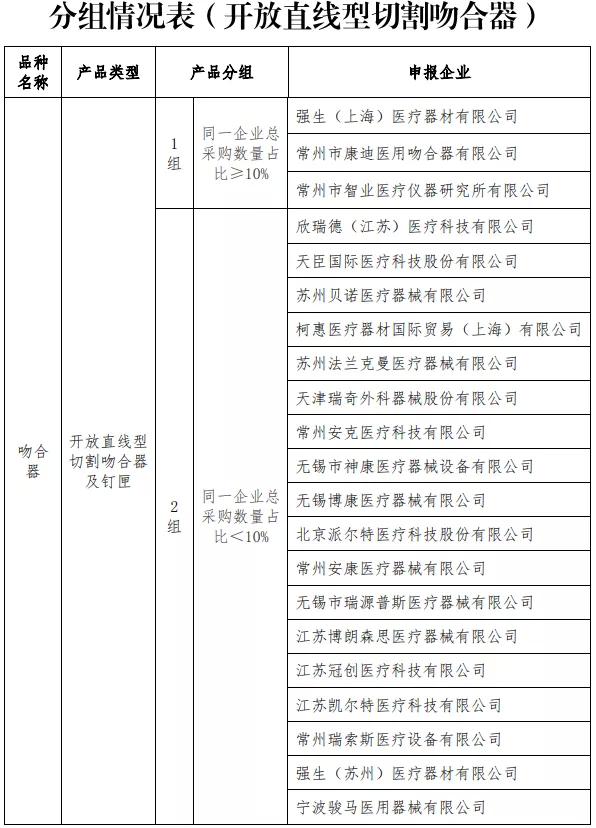 分组情况表（开放直线型切割吻合器）

| 品种名称 | 产品类型 | 产品分组 | | 申报企业 |
|---|---|---|---|---|
| 吻合器 | 开放直线型切割吻合器及钉匣 | 1组 | 同一企业总采购数量占比≥10% | 强生（上海）医疗器材有限公司 |
| | | | | 常州市康迪医用吻合器有限公司 |
| | | | | 常州市智业医疗仪器研究所有限公司 |
| | | 2组 | 同一企业总采购数量占比＜10% | 欣瑞德（江苏）医疗科技有限公司 |
| | | | | 天臣国际医疗科技股份有限公司 |
| | | | | 苏州贝诺医疗器械有限公司 |
| | | | | 柯惠医疗器材国际贸易（上海）有限公司 |
| | | | | 苏州法兰克曼医疗器械有限公司 |
| | | | | 天津瑞奇外科器械股份有限公司 |
| | | | | 常州安克医疗科技有限公司 |
| | | | | 无锡市神康医疗器械设备有限公司 |
| | | | | 无锡博康医疗器械有限公司 |
| | | | | 北京派尔特医疗科技股份有限公司 |
| | | | | 常州安康医疗器械有限公司 |
| | | | | 无锡市瑞源普斯医疗器械有限公司 |
| | | | | 江苏博朗森思医疗器械有限公司 |
| | | | | 江苏冠创医疗科技有限公司 |
| | | | | 江苏凯尔特医疗科技有限公司 |
| | | | | 常州瑞索斯医疗设备有限公司 |
| | | | | 强生（苏州）医疗器材有限公司 |
| | | | | 宁波骏马医用器械有限公司 |